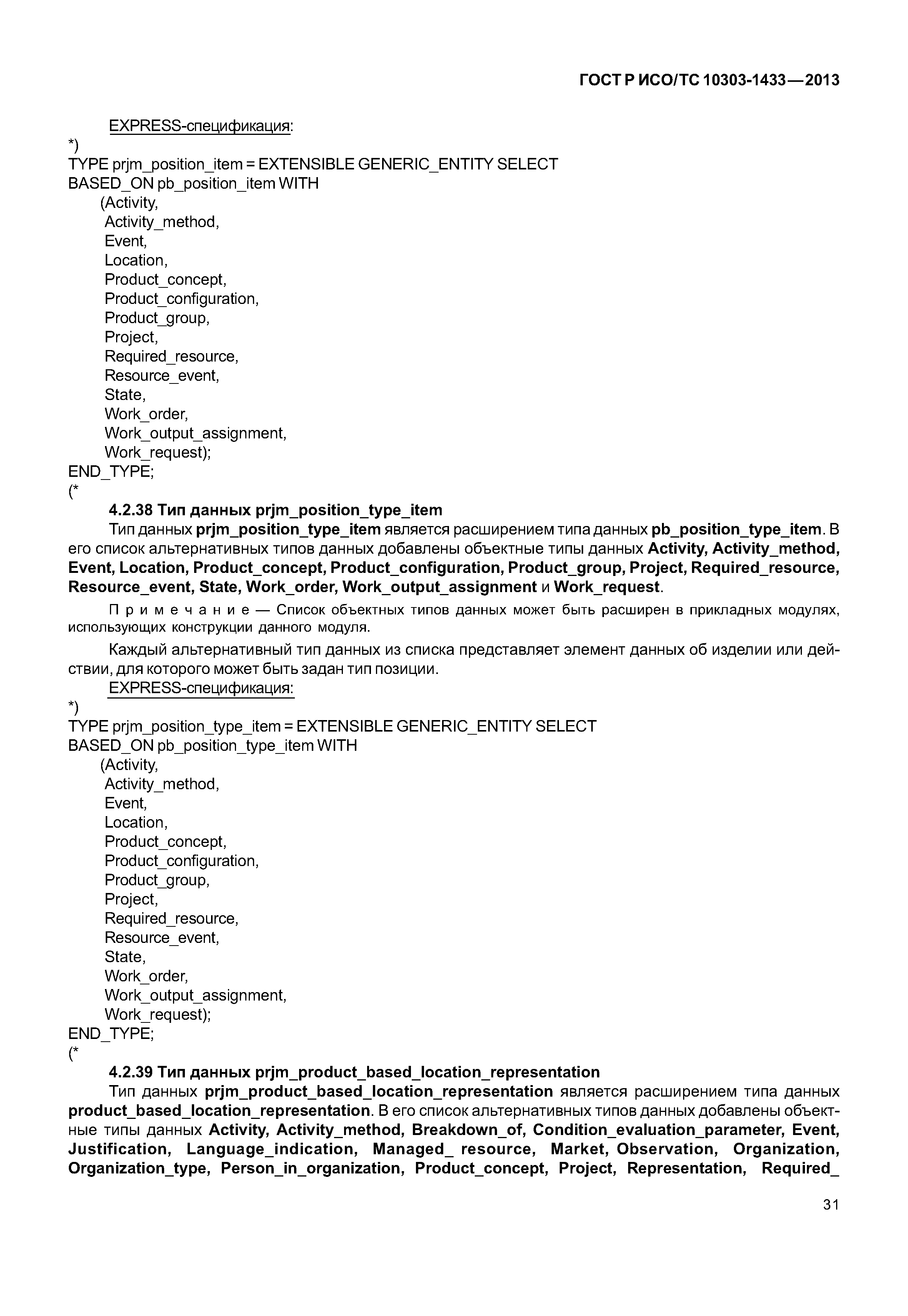 ГОСТ Р ИСО/ТС 10303-1433—2013

EXPRESS-спецификация:
*)
TYPE prjm_position_item = EXTENSIBLE GENERIC_ENTITY SELECT
BASED_ON pb_position_item WITH
(Activity,
Activity_method,
Event,
Location,
Product_concept,
Product_configuration,
Product_group,
Project,
Required_resource,
Resource_event,
State,
Work_order,
Work_output_assignment,
Work_request);
END_TYPE;
(*

4.2.38 Тип данных prjm_position_type_item

Тип данных prjm_position_type_item является расширением типа данных pb_position_type_item. В его список альтернативных типов данных добавлены объектные типы данных Activity, Activity_method, Event, Location, Product_concept, Product_configuration, Product_group, Project, Required_resource, Resource_event, State, Work_order, Work_output_assignment и Work_request.

Примечание — Список объектных типов данных может быть расширен в прикладных модулях, использующих конструкции данного модуля.

Каждый альтернативный тип данных из списка представляет элемент данных об изделии или действии, для которого может быть задан тип позиции.

EXPRESS-спецификация:
*)
TYPE prjm_position_type_item = EXTENSIBLE GENERIC_ENTITY SELECT
BASED_ON pb_position_type_item WITH
(Activity,
Activity_method,
Event,
Location,
Product_concept,
Product_configuration,
Product_group,
Project,
Required_resource,
Resource_event,
State,
Work_order,
Work_output_assignment,
Work_request);
END_TYPE;
(*

4.2.39 Тип данных prjm_product_based_location_representation

Тип данных prjm_product_based_location_representation является расширением типа данных product_based_location_representation. В его список альтернативных типов данных добавлены объектные типы данных Activity, Activity_method, Breakdown_of, Condition_evaluation_parameter, Event, Justification, Language_indication, Managed_ resource, Market, Observation, Organization, Organization_type, Person_in_organization, Product_concept, Project, Representation, Required_

31